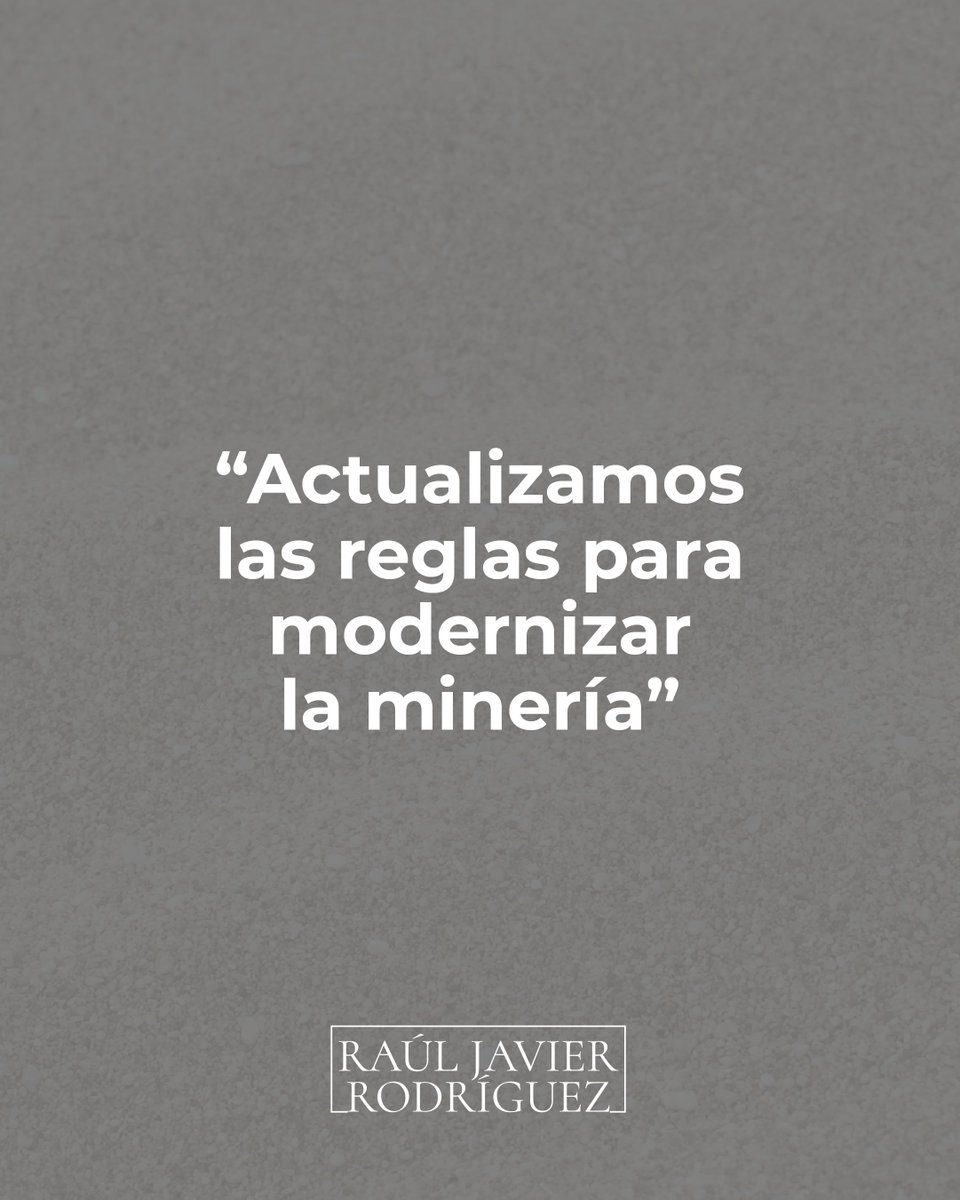 “Actualizamos las reglas para modernizar la minería”

RAÚL JAVIER
RODRÍGUEZ